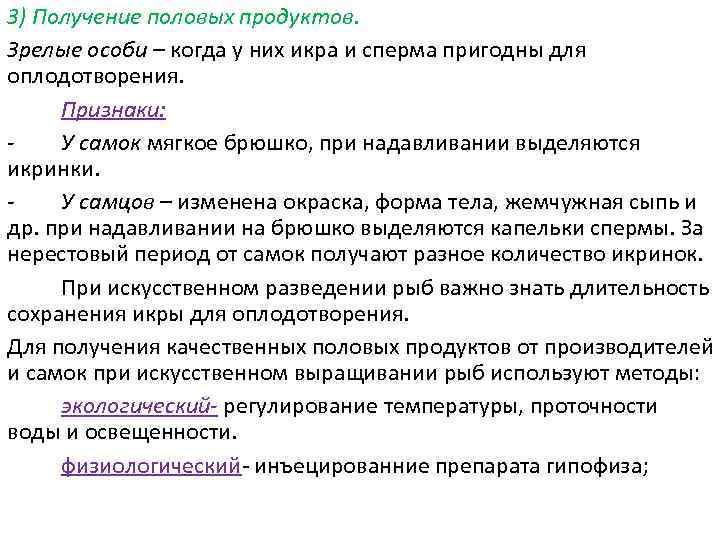 3) Получение половых продуктов.

Зрелые особи – когда у них икра и сперма пригодны для оплодотворения.

Признаки:

- У самок мягкое брюшко, при надавливании выделяются икринки.

- У самцов – изменена окраска, форма тела, жемчужная сыпь и др. при надавливании на брюшко выделяются капельки спермы. За нерестовый период от самок получают разное количество икринок.

При искусственном разведении рыб важно знать длительность сохранения икры для оплодотворения.

Для получения качественных половых продуктов от производителей и самок при искусственном выращивании рыб используют методы:

экологический- регулирование температуры, проточности воды и освещенности.

физиологический- инъецированние препарата гипофиза;